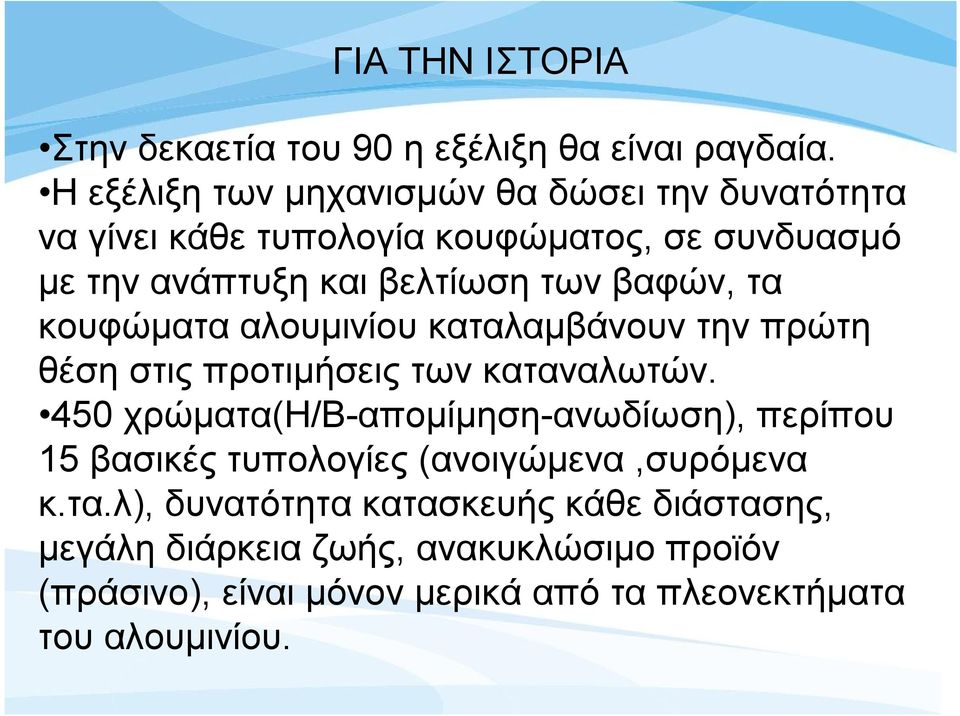 ΓΙΑ ΤΗΝ ΙΣΤΟΡΙΑ

•Στην δεκαετία του 90 η εξέλιξη θα είναι ραγδαία.
•Η εξέλιξη των μηχανισμών θα δώσει την δυνατότητα να γίνει κάθε τυπολογία κουφώματος, σε συνδυασμό με την ανάπτυξη και βελτίωση των βαφών, τα κουφώματα αλουμινίου καταλαμβάνουν την πρώτη θέση στις προτιμήσεις των καταναλωτών.
•450 χρώματα(Η/Β-απομίμηση-ανωδίωση), περίπου 15 βασικές τυπολογίες (ανοιγώμενα ,συρόμενα κ.τα.λ), δυνατότητα κατασκευής κάθε διάστασης, μεγάλη διάρκεια ζωής, ανακυκλώσιμο προϊόν (πράσινο), είναι μόνον μερικά από τα πλεονεκτήματα του αλουμινίου.